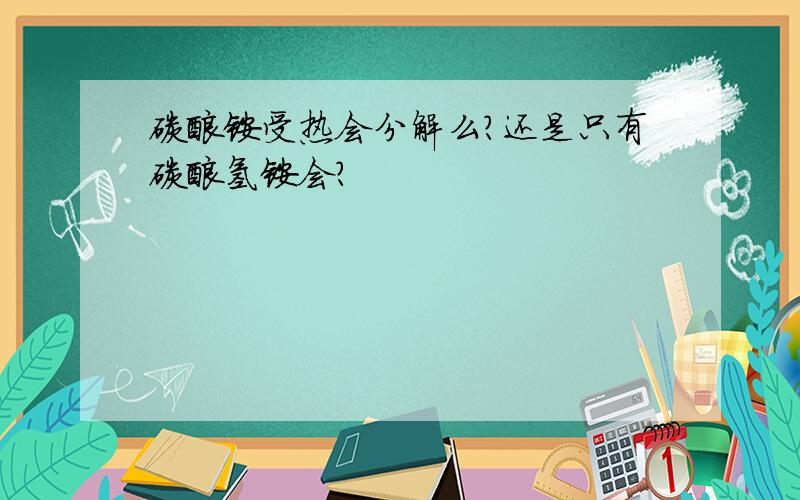 碳酸铵受热会分解么?还是只有碳酸氢铵会?